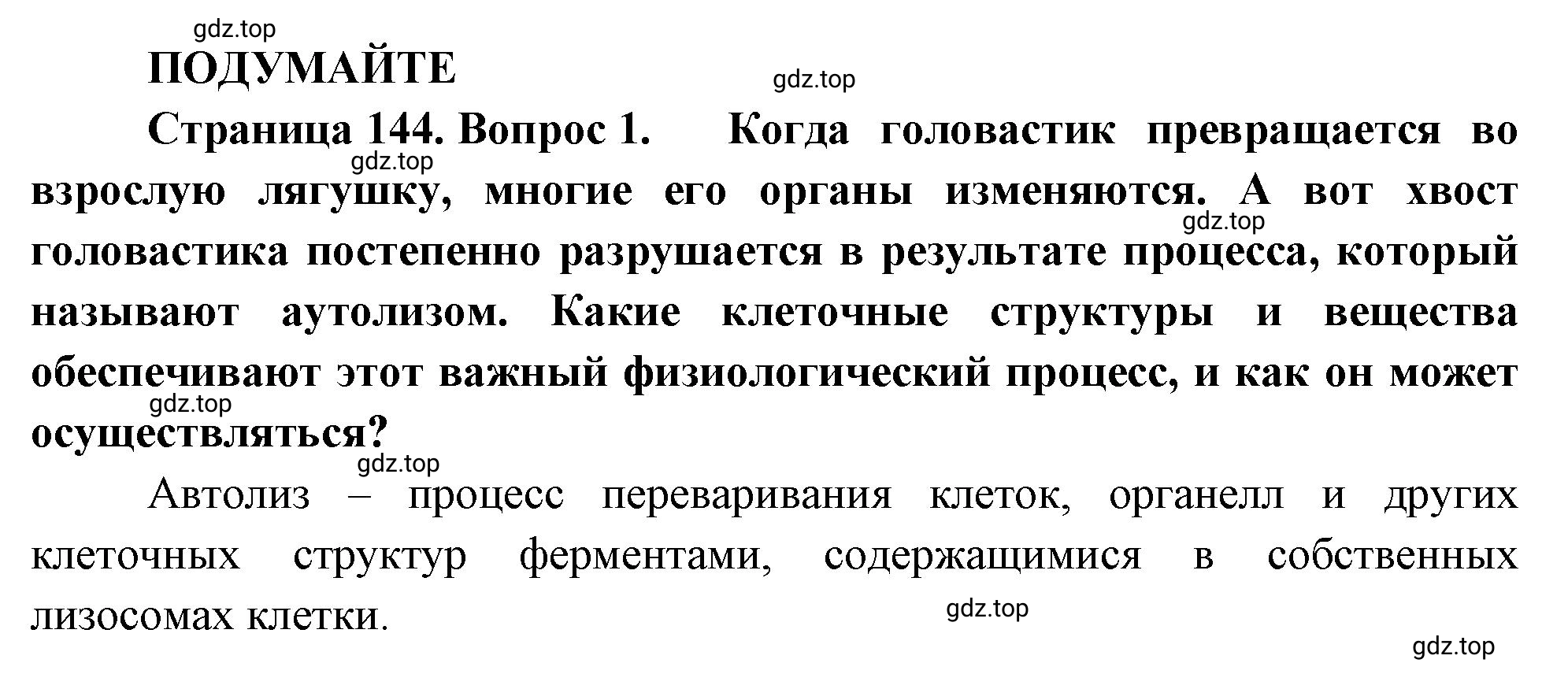 gdz.top

ПОДУМАЙТЕ

gdz.top

Страница 144. Вопрос 1. Когда головастик превращается во взрослую лягушку, многие его органы изменяются. А вот хвост головастика постепенно разрушается в результате процесса, который называют аутолизом. Какие клеточные структуры и вещества обеспечивают этот важный физиологический процесс, и как он может осуществляться?

gdz.top

gdz.top

gdz.top

gdz.top

Автолиз – процесс переваривания клеток, органелл и других клеточных структур ферментами, содержащимися в собственных лизосомах клетки.

gdz.top

gdz.top